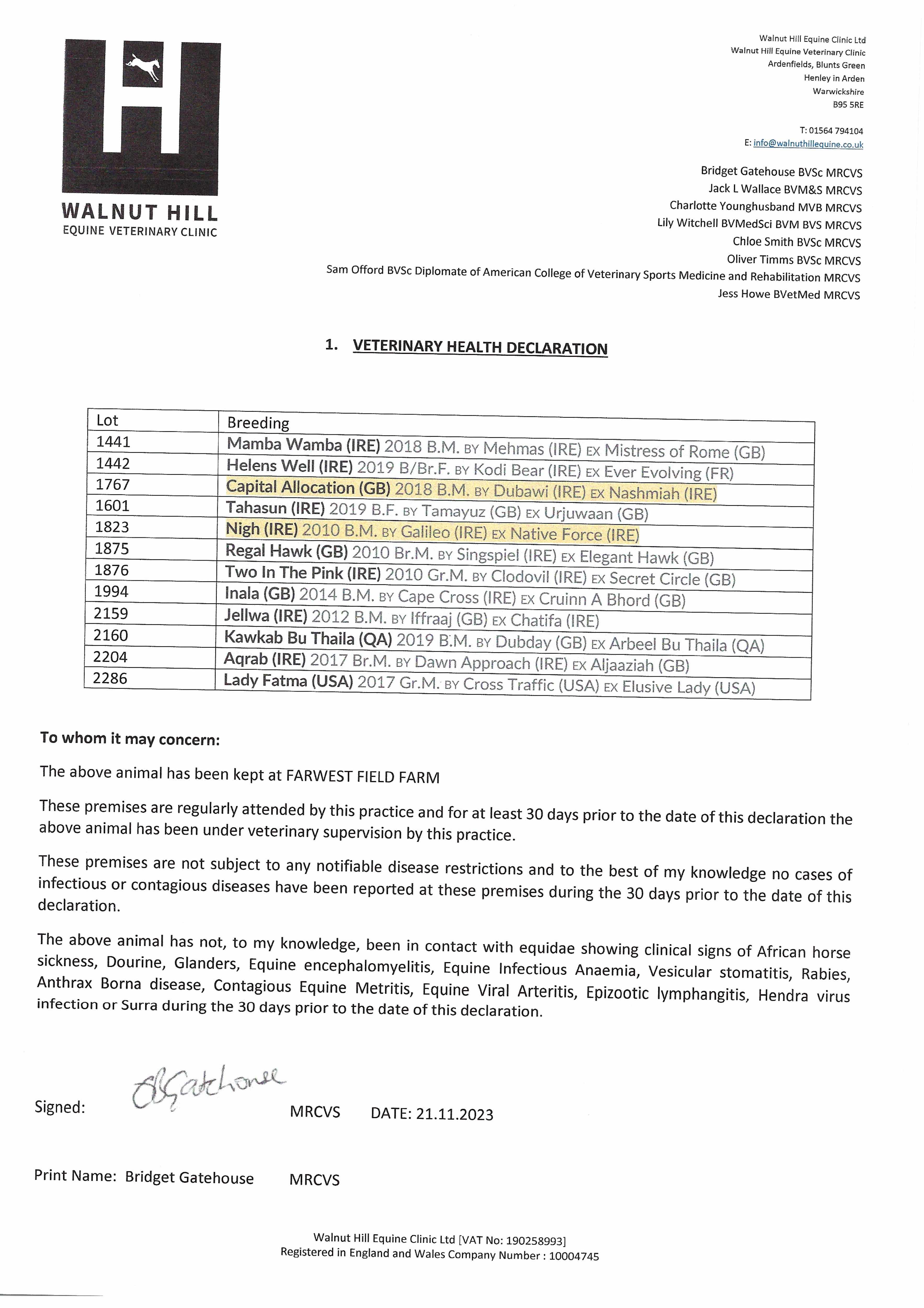 WALNUT HILL
EQUINE VETERINARY CLINIC

Walnut Hill Equine Clinic Ltd
Walnut Hill Equine Veterinary Clinic
Ardenfields, Blunts Green
Henley in Arden
Warwickshire
B95 5RE

T: 01564 794104
E: info@walnuthillequine.co.uk

Bridget Gatehouse BVSc MRCVS
Jack L Wallace BVM&S MRCVS
Charlotte Younghusband MVB MRCVS
Lily Witchell BVMedSci BVM BVS MRCVS
Chloe Smith BVSc MRCVS
Oliver Timms BVSc MRCVS
Sam Offord BVSc Diplomate of American College of Veterinary Sports Medicine and Rehabilitation MRCVS
Jess Howe BVetMed MRCVS

1. VETERINARY HEALTH DECLARATION

| Lot | Breeding |
|---|---|
| 1441 | Mamba Wamba (IRE) 2018 B.M. BY Mehmas (IRE) EX Mistress of Rome (GB) |
| 1442 | Helens Well (IRE) 2019 B/Br.F. BY Kodi Bear (IRE) EX Ever Evolving (FR) |
| 1767 | Capital Allocation (GB) 2018 B.M. BY Dubawi (IRE) EX Nashmiah (IRE) |
| 1601 | Tahasun (IRE) 2019 B.F. BY Tamayuz (GB) EX Urjuwaan (GB) |
| 1823 | Nigh (IRE) 2010 B.M. BY Galileo (IRE) EX Native Force (IRE) |
| 1875 | Regal Hawk (GB) 2010 Br.M. BY Singspiel (IRE) EX Elegant Hawk (GB) |
| 1876 | Two In The Pink (IRE) 2010 Gr.M. BY Clodovil (IRE) EX Secret Circle (GB) |
| 1994 | Inala (GB) 2014 B.M. BY Cape Cross (IRE) EX Cruinn A Bhord (GB) |
| 2159 | Jellwa (IRE) 2012 B.M. BY Iffraaj (GB) EX Chatifa (IRE) |
| 2160 | Kawkab Bu Thaila (QA) 2019 B.M. BY Dubday (GB) EX Arbeel Bu Thaila (QA) |
| 2204 | Aqrab (IRE) 2017 Br.M. BY Dawn Approach (IRE) EX Aljaaziah (GB) |
| 2286 | Lady Fatma (USA) 2017 Gr.M. BY Cross Traffic (USA) EX Elusive Lady (USA) |

To whom it may concern:

The above animal has been kept at FARWEST FIELD FARM

These premises are regularly attended by this practice and for at least 30 days prior to the date of this declaration the above animal has been under veterinary supervision by this practice.

These premises are not subject to any notifiable disease restrictions and to the best of my knowledge no cases of infectious or contagious diseases have been reported at these premises during the 30 days prior to the date of this declaration.

The above animal has not, to my knowledge, been in contact with equidae showing clinical signs of African horse sickness, Dourine, Glanders, Equine encephalomyelitis, Equine Infectious Anaemia, Vesicular stomatitis, Rabies, Anthrax Borna disease, Contagious Equine Metritis, Equine Viral Arteritis, Epizootic lymphangitis, Hendra virus infection or Surra during the 30 days prior to the date of this declaration.

Signed: BGatehouse MRCVS DATE: 21.11.2023

Print Name: Bridget Gatehouse MRCVS

Walnut Hill Equine Clinic Ltd [VAT No: 190258993]
Registered in England and Wales Company Number : 10004745